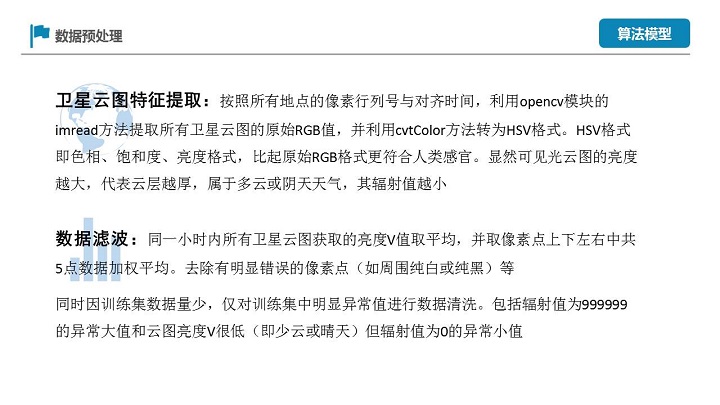 数据预处理

算法模型

卫星云图特征提取：按照所有地点的像素行列号与对齐时间，利用opencv模块的imread方法提取所有卫星云图的原始RGB值，并利用cvtColor方法转为HSV格式。HSV格式即色相、饱和度、亮度格式，比起原始RGB格式更符合人类感官。显然可见光云图的亮度越大，代表云层越厚，属于多云或阴天天气，其辐射值越小

数据滤波：同一小时内所有卫星云图获取的亮度V值取平均，并取像素点上下左右中共5点数据加权平均。去除有明显错误的像素点（如周围纯白或纯黑）等

同时因训练集数据量少，仅对训练集中明显异常值进行数据清洗。包括辐射值为999999的异常大值和云图亮度V很低（即少云或晴天）但辐射值为0的异常小值